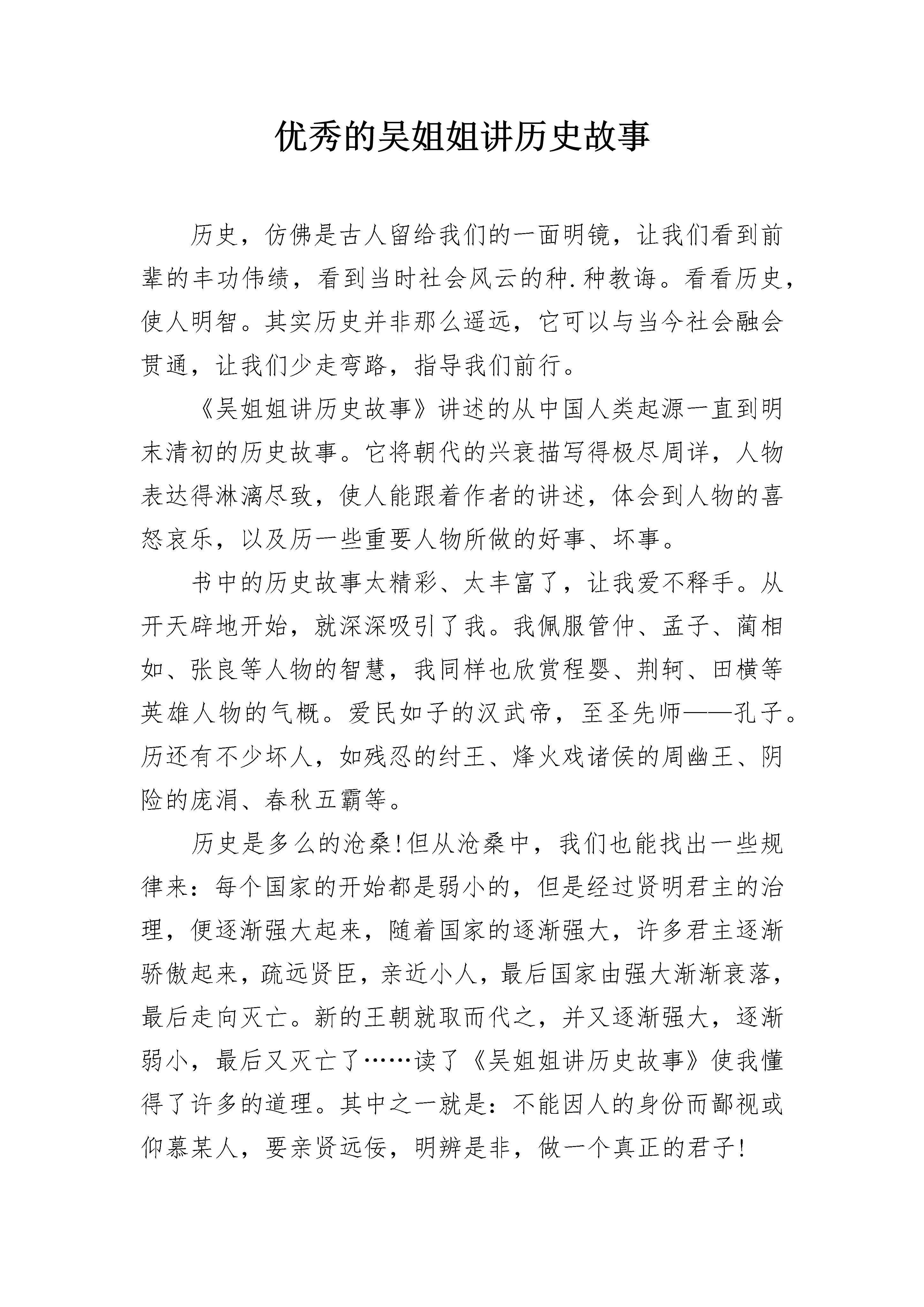 优秀的吴姐姐讲历史故事

历史，仿佛是古人留给我们的一面明镜，让我们看到前辈的丰功伟绩，看到当时社会风云的种.种教诲。看看历史，使人明智。其实历史并非那么遥远，它可以与当今社会融会贯通，让我们少走弯路，指导我们前行。

《吴姐姐讲历史故事》讲述的从中国人类起源一直到明末清初的历史故事。它将朝代的兴衰描写得极尽周详，人物表达得淋漓尽致，使人能跟着作者的讲述，体会到人物的喜怒哀乐，以及历一些重要人物所做的好事、坏事。

书中的历史故事太精彩、太丰富了，让我爱不释手。从开天辟地开始，就深深吸引了我。我佩服管仲、孟子、蔺相如、张良等人物的智慧，我同样也欣赏程婴、荆轲、田横等英雄人物的气概。爱民如子的汉武帝，至圣先师——孔子。历还有不少坏人，如残忍的纣王、烽火戏诸侯的周幽王、阴险的庞涓、春秋五霸等。

历史是多么的沧桑!但从沧桑中，我们也能找出一些规律来：每个国家的开始都是弱小的，但是经过贤明君主的治理，便逐渐强大起来，随着国家的逐渐强大，许多君主逐渐骄傲起来，疏远贤臣，亲近小人，最后国家由强大渐渐衰落，最后走向灭亡。新的王朝就取而代之，并又逐渐强大，逐渐弱小，最后又灭亡了……读了《吴姐姐讲历史故事》使我懂得了许多的道理。其中之一就是：不能因人的身份而鄙视或仰慕某人，要亲贤远佞，明辨是非，做一个真正的君子!